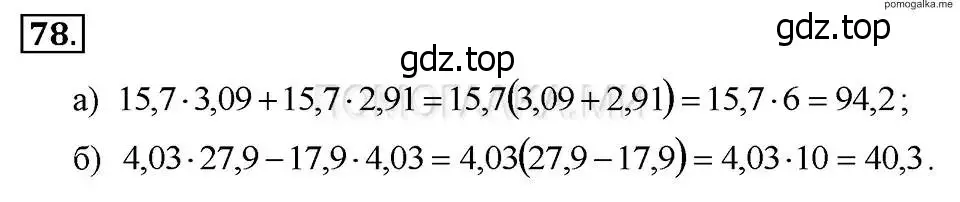 pomogalka.me

78.

gdz.top

gdz.top

а) $15,7 \cdot 3,09 + 15,7 \cdot 2,91 = 15,7(3,09 + 2,91) = 15,7 \cdot 6 = 94,2$;

б) $4,03 \cdot 27,9 - 17,9 \cdot 4,03 = 4,03(27,9 - 17,9) = 4,03 \cdot 10 = 40,3$.